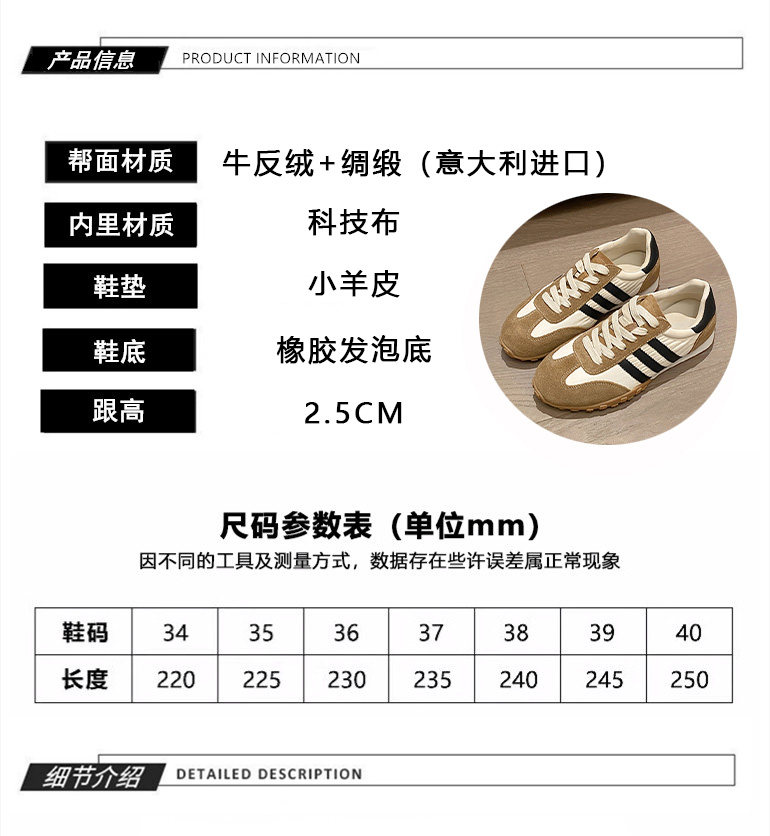 产品信息 PRODUCT INFORMATION

帮面材质
牛反绒+绸缎（意大利进口）

内里材质
科技布

鞋垫
小羊皮

鞋底
橡胶发泡底

跟高
2.5CM

尺码参数表（单位mm）

因不同的工具及测量方式，数据存在些许误差属正常现象

| 鞋码 | 34 | 35 | 36 | 37 | 38 | 39 | 40 |
|---|---|---|---|---|---|---|---|
| 长度 | 220 | 225 | 230 | 235 | 240 | 245 | 250 |

细节介绍 DETAILED DESCRIPTION